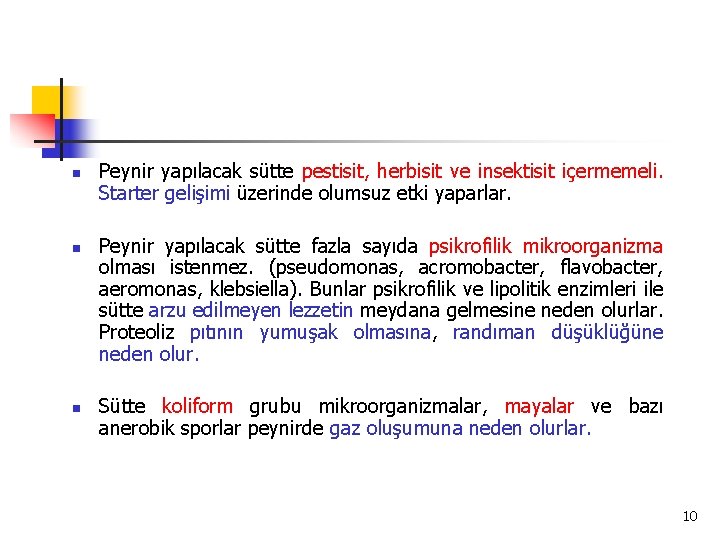 Peynir yapılacak sütte pestisit, herbisit ve insektisit içermemeli. Starter gelişimi üzerinde olumsuz etki yaparlar.

Peynir yapılacak sütte fazla sayıda psikrofilik mikroorganizma olması istenmez. (pseudomonas, acromobacter, flavobacter, aeromonas, klebsiella). Bunlar psikrofilik ve lipolitik enzimleri ile sütte arzu edilmeyen lezzetin meydana gelmesine neden olurlar. Proteoliz pıtının yumuşak olmasına, randıman düşüklüğüne neden olur.

Sütte koliform grubu mikroorganizmalar, mayalar ve bazı anerobik sporlar peynirde gaz oluşumuna neden olurlar.

10